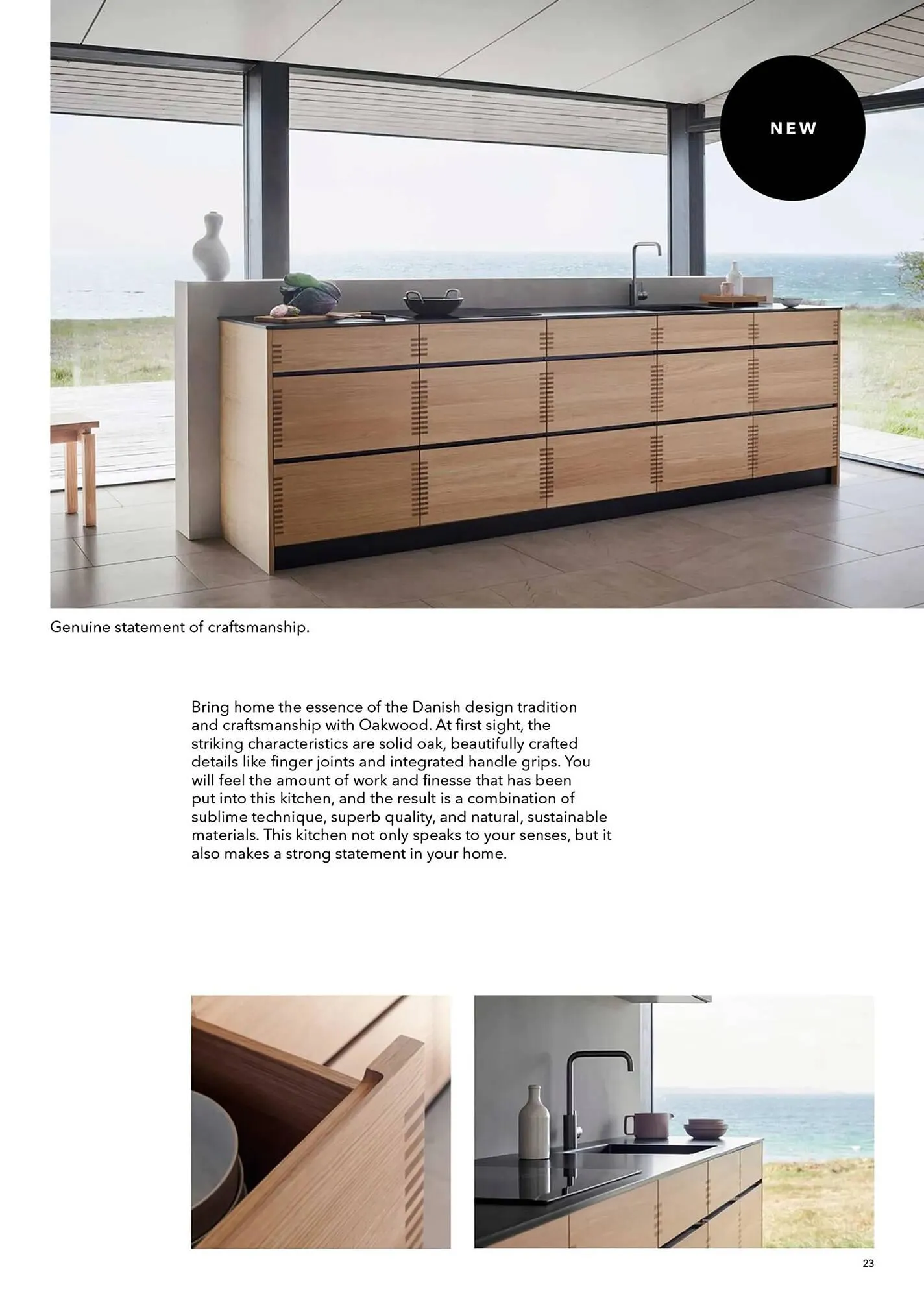 NEW

Genuine statement of craftsmanship.

Bring home the essence of the Danish design tradition and craftsmanship with Oakwood. At first sight, the striking characteristics are solid oak, beautifully crafted details like finger joints and integrated handle grips. You will feel the amount of work and finesse that has been put into this kitchen, and the result is a combination of sublime technique, superb quality, and natural, sustainable materials. This kitchen not only speaks to your senses, but it also makes a strong statement in your home.

23